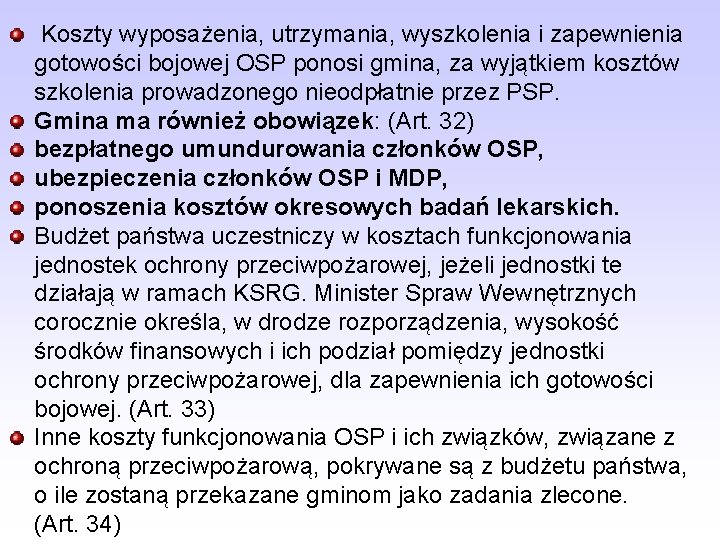 Koszty wyposażenia, utrzymania, wyszkolenia i zapewnienia gotowości bojowej OSP ponosi gmina, za wyjątkiem kosztów szkolenia prowadzonego nieodpłatnie przez PSP.

Gmina ma również obowiązek: (Art. 32)

bezpłatnego umundurowania członków OSP,

ubezpieczenia członków OSP i MDP,

ponoszenia kosztów okresowych badań lekarskich.

Budżet państwa uczestniczy w kosztach funkcjonowania jednostek ochrony przeciwpożarowej, jeżeli jednostki te działają w ramach KSRG. Minister Spraw Wewnętrznych corocznie określa, w drodze rozporządzenia, wysokość środków finansowych i ich podział pomiędzy jednostki ochrony przeciwpożarowej, dla zapewnienia ich gotowości bojowej. (Art. 33)

Inne koszty funkcjonowania OSP i ich związków, związane z ochroną przeciwpożarową, pokrywane są z budżetu państwa, o ile zostaną przekazane gminom jako zadania zlecone. (Art. 34)